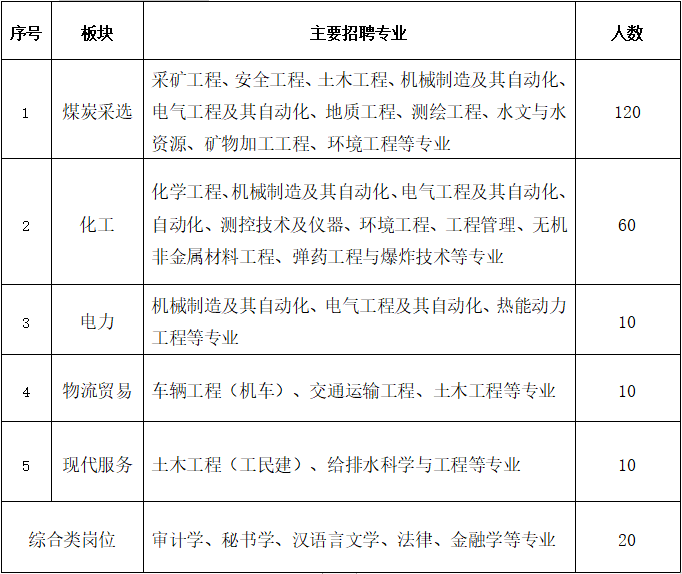 | 序号 | 板块 | 主要招聘专业 | 人数 |
|---|---|---|---|
| 1 | 煤炭采选 | 采矿工程、安全工程、土木工程、机械制造及其自动化、电气工程及其自动化、地质工程、测绘工程、水文与水资源、矿物加工工程、环境工程等专业 | 120 |
| 2 | 化工 | 化学工程、机械制造及其自动化、电气工程及其自动化、自动化、测控技术及仪器、环境工程、工程管理、无机非金属材料工程、弹药工程与爆炸技术等专业 | 60 |
| 3 | 电力 | 机械制造及其自动化、电气工程及其自动化、热能动力工程等专业 | 10 |
| 4 | 物流贸易 | 车辆工程（机车）、交通运输工程、土木工程等专业 | 10 |
| 5 | 现代服务 | 土木工程（工民建）、给排水科学与工程等专业 | 10 |
| 综合类岗位 | | 审计学、秘书学、汉语言文学、法律、金融学等专业 | 20 |